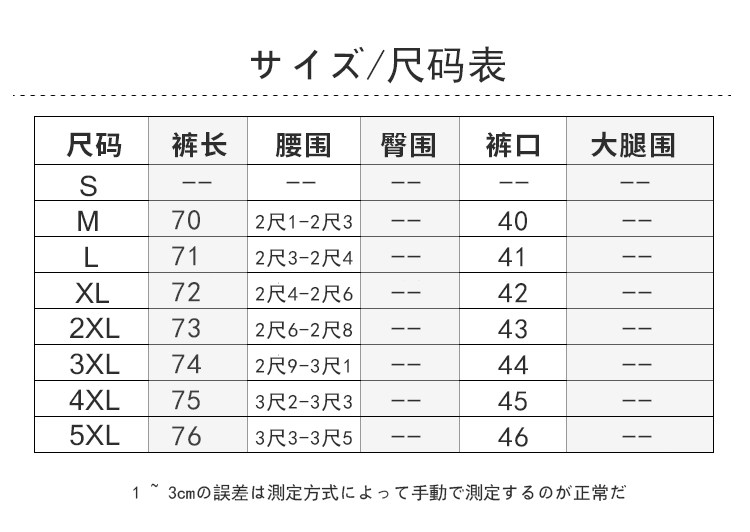 サイズ/尺码表

| 尺码 | 裤长 | 腰围 | 臀围 | 裤口 | 大腿围 |
|---|---|---|---|---|---|
| S | -- | -- | -- | -- | -- |
| M | 70 | 2尺1-2尺3 | -- | 40 | -- |
| L | 71 | 2尺3-2尺4 | -- | 41 | -- |
| XL | 72 | 2尺4-2尺6 | -- | 42 | -- |
| 2XL | 73 | 2尺6-2尺8 | -- | 43 | -- |
| 3XL | 74 | 2尺9-3尺1 | -- | 44 | -- |
| 4XL | 75 | 3尺2-3尺3 | -- | 45 | -- |
| 5XL | 76 | 3尺3-3尺5 | -- | 46 | -- |

1 ~ 3cmの誤差は測定方式によって手動で測定するのが正常だ